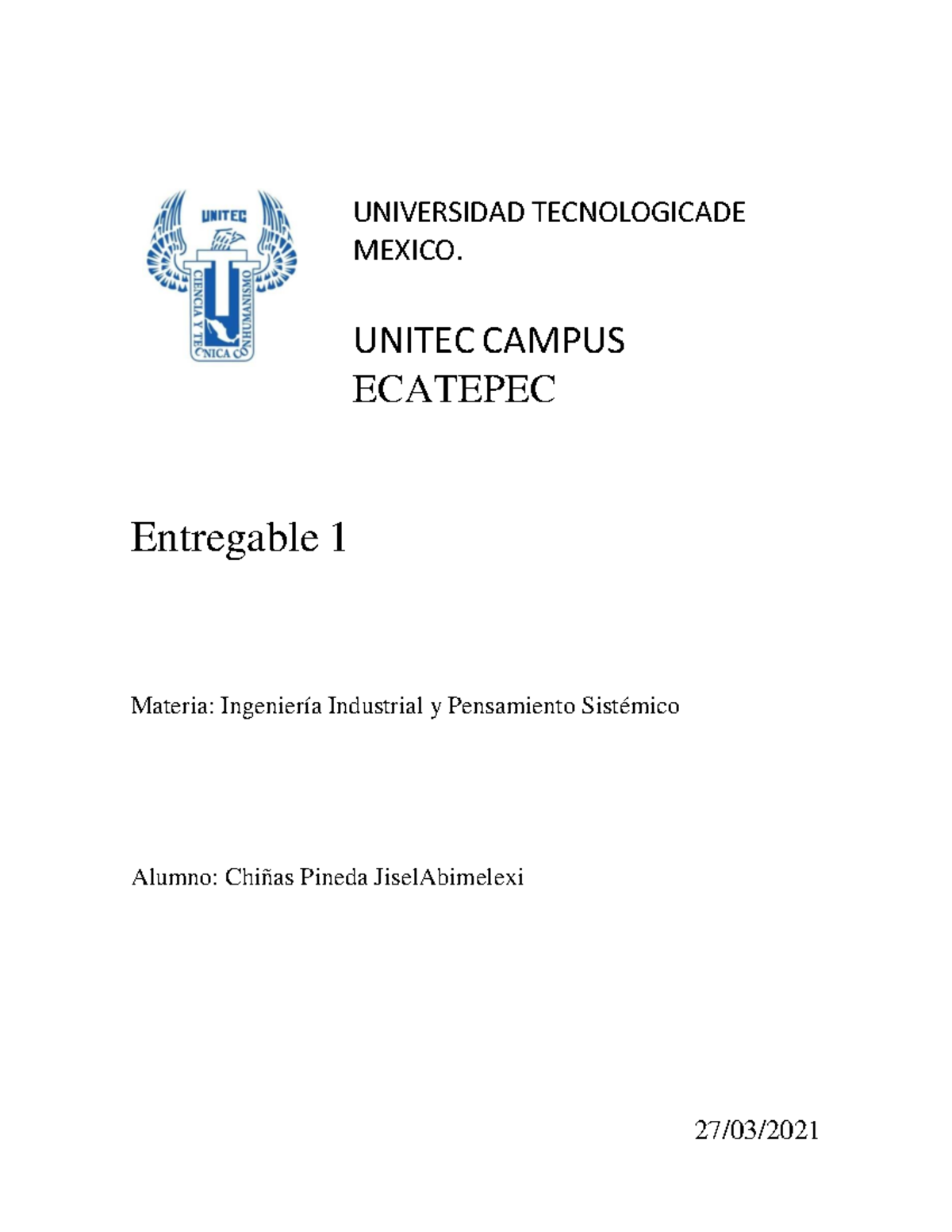 UNITEC

CIENCIA Y TECNICA CON HUMANISMO

UNIVERSIDAD TECNOLOGICADE MEXICO.

UNITEC CAMPUS ECATEPEC

Entregable 1

Materia: Ingeniería Industrial y Pensamiento Sistémico

Alumno: Chiñas Pineda JiselAbimelexi

27/03/2021